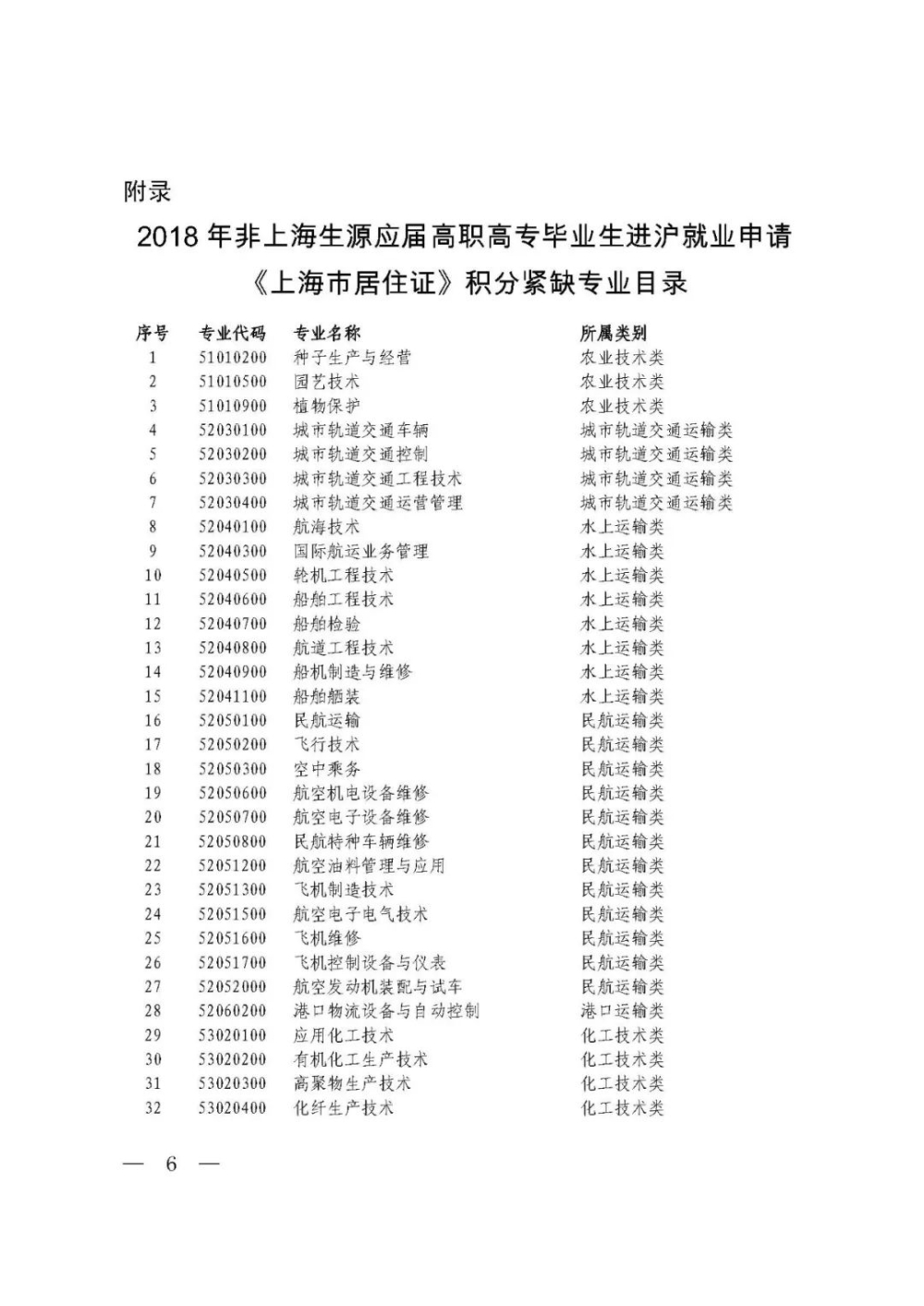 附录

2018 年非上海生源应届高职高专毕业生进沪就业申请《上海市居住证》积分紧缺专业目录

| 序号 | 专业代码 | 专业名称 | 所属类别 |
|---|---|---|---|
| 1 | 51010200 | 种子生产与经营 | 农业技术类 |
| 2 | 51010500 | 园艺技术 | 农业技术类 |
| 3 | 51010900 | 植物保护 | 农业技术类 |
| 4 | 52030100 | 城市轨道交通车辆 | 城市轨道交通运输类 |
| 5 | 52030200 | 城市轨道交通控制 | 城市轨道交通运输类 |
| 6 | 52030300 | 城市轨道交通工程技术 | 城市轨道交通运输类 |
| 7 | 52030400 | 城市轨道交通运营管理 | 城市轨道交通运输类 |
| 8 | 52040100 | 航海技术 | 水上运输类 |
| 9 | 52040300 | 国际航运业务管理 | 水上运输类 |
| 10 | 52040500 | 轮机工程技术 | 水上运输类 |
| 11 | 52040600 | 船舶工程技术 | 水上运输类 |
| 12 | 52040700 | 船舶检验 | 水上运输类 |
| 13 | 52040800 | 航道工程技术 | 水上运输类 |
| 14 | 52040900 | 船机制造与维修 | 水上运输类 |
| 15 | 52041100 | 船舶舾装 | 水上运输类 |
| 16 | 52050100 | 民航运输 | 民航运输类 |
| 17 | 52050200 | 飞行技术 | 民航运输类 |
| 18 | 52050300 | 空中乘务 | 民航运输类 |
| 19 | 52050600 | 航空机电设备维修 | 民航运输类 |
| 20 | 52050700 | 航空电子设备维修 | 民航运输类 |
| 21 | 52050800 | 民航特种车辆维修 | 民航运输类 |
| 22 | 52051200 | 航空油料管理与应用 | 民航运输类 |
| 23 | 52051300 | 飞机制造技术 | 民航运输类 |
| 24 | 52051500 | 航空电子电气技术 | 民航运输类 |
| 25 | 52051600 | 飞机维修 | 民航运输类 |
| 26 | 52051700 | 飞机控制设备与仪表 | 民航运输类 |
| 27 | 52052000 | 航空发动机装配与试车 | 民航运输类 |
| 28 | 52060200 | 港口物流设备与自动控制 | 港口运输类 |
| 29 | 53020100 | 应用化工技术 | 化工技术类 |
| 30 | 53020200 | 有机化工生产技术 | 化工技术类 |
| 31 | 53020300 | 高聚物生产技术 | 化工技术类 |
| 32 | 53020400 | 化纤生产技术 | 化工技术类 |

— 6 —